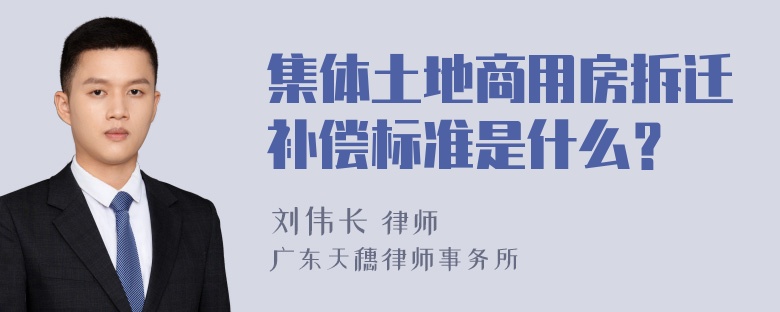 集体土地商用房拆迁补偿标准是什么？

刘伟长 律师
广东天穗律师事务所